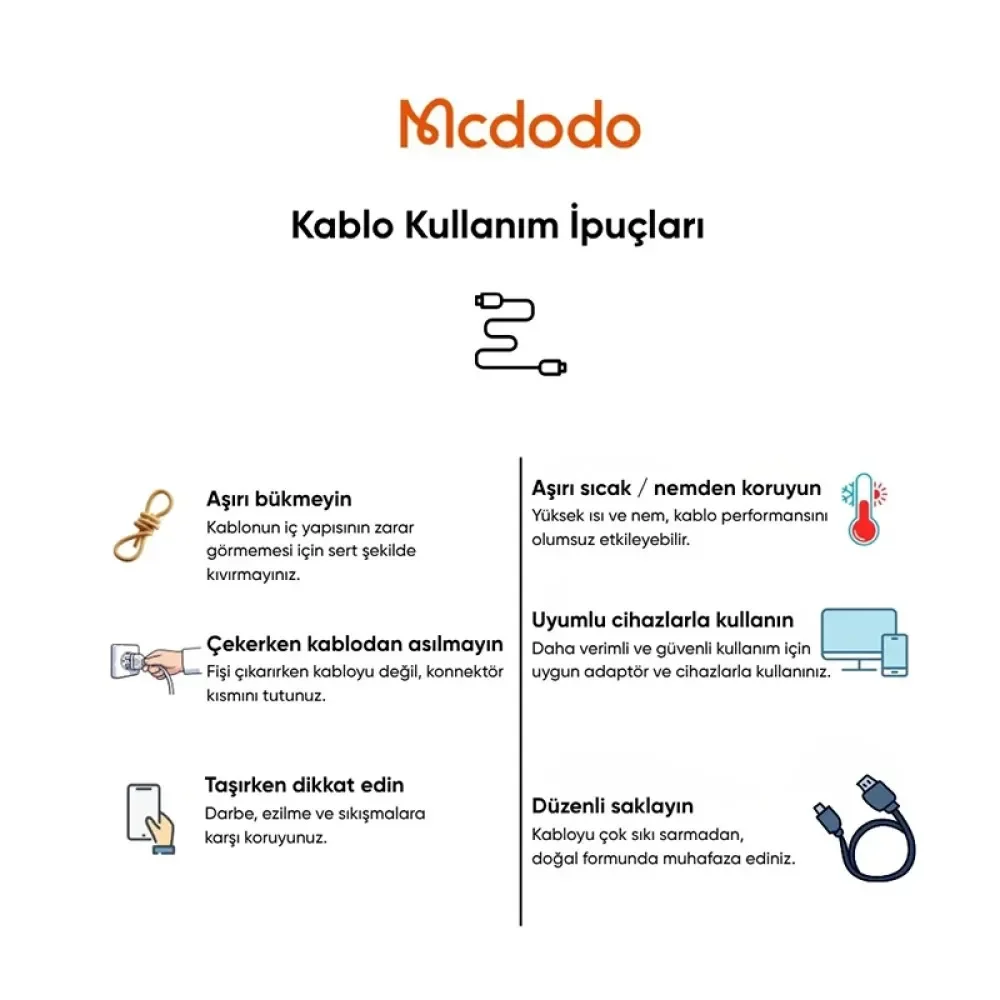 Mcdodo

Kablo Kullanım İpuçları

Aşırı bükmeyin
Kablonun iç yapısının zarar görmemesi için sert şekilde kıvırmayınız.

Çekerken kablodan asılmayın
Fişi çıkarırken kabloyu değil, konnektör kısmını tutunuz.

Taşırken dikkat edin
Darbe, ezilme ve sıkışmalara karşı koruyunuz.

Aşırı sıcak / nemden koruyun
Yüksek ısı ve nem, kablo performansını olumsuz etkileyebilir.

Uyumlu cihazlarla kullanın
Daha verimli ve güvenli kullanım için uygun adaptör ve cihazlarla kullanınız.

Düzenli saklayın
Kabloyu çok sıkı sarmadan, doğal formunda muhafaza ediniz.